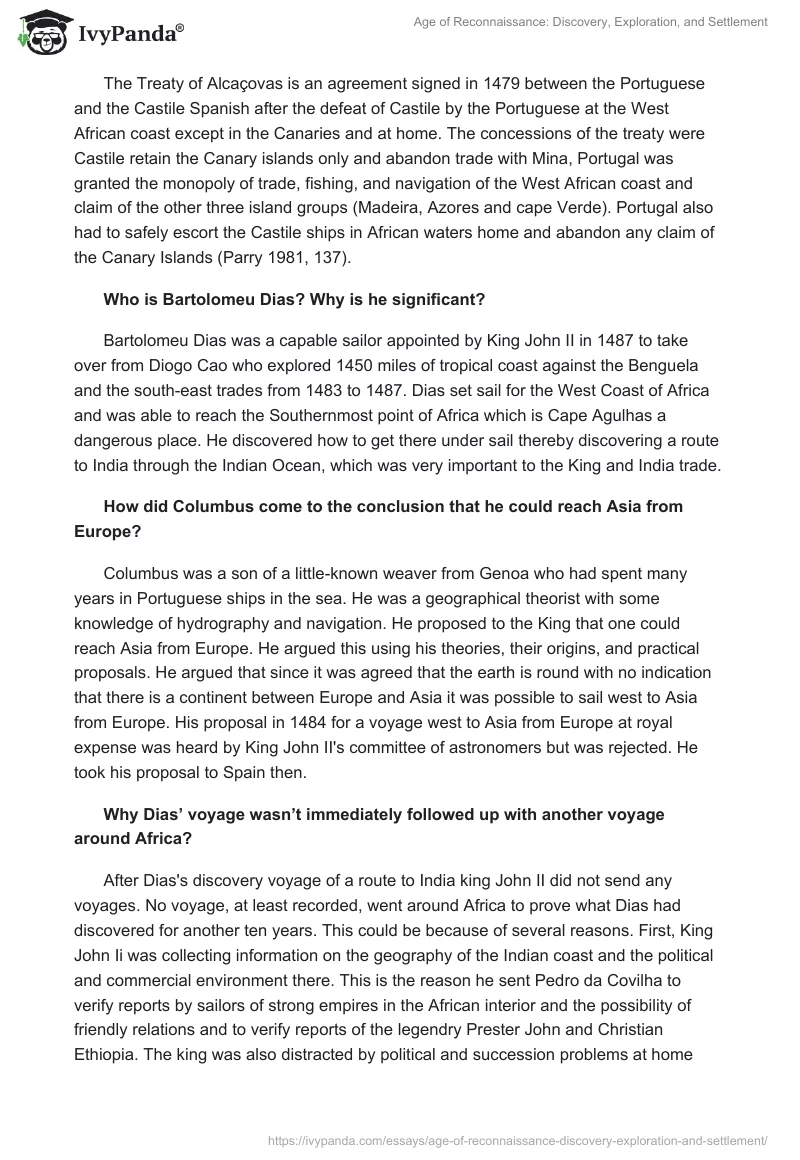 IvyPanda®

Age of Reconnaissance: Discovery, Exploration, and Settlement

The Treaty of Alcaçovas is an agreement signed in 1479 between the Portuguese and the Castile Spanish after the defeat of Castile by the Portuguese at the West African coast except in the Canaries and at home. The concessions of the treaty were Castile retain the Canary islands only and abandon trade with Mina, Portugal was granted the monopoly of trade, fishing, and navigation of the West African coast and claim of the other three island groups (Madeira, Azores and cape Verde). Portugal also had to safely escort the Castile ships in African waters home and abandon any claim of the Canary Islands (Parry 1981, 137).

Who is Bartolomeu Dias? Why is he significant?

Bartolomeu Dias was a capable sailor appointed by King John II in 1487 to take over from Diogo Cao who explored 1450 miles of tropical coast against the Benguela and the south-east trades from 1483 to 1487. Dias set sail for the West Coast of Africa and was able to reach the Southernmost point of Africa which is Cape Agulhas a dangerous place. He discovered how to get there under sail thereby discovering a route to India through the Indian Ocean, which was very important to the King and India trade.

How did Columbus come to the conclusion that he could reach Asia from Europe?

Columbus was a son of a little-known weaver from Genoa who had spent many years in Portuguese ships in the sea. He was a geographical theorist with some knowledge of hydrography and navigation. He proposed to the King that one could reach Asia from Europe. He argued this using his theories, their origins, and practical proposals. He argued that since it was agreed that the earth is round with no indication that there is a continent between Europe and Asia it was possible to sail west to Asia from Europe. His proposal in 1484 for a voyage west to Asia from Europe at royal expense was heard by King John II's committee of astronomers but was rejected. He took his proposal to Spain then.

Why Dias' voyage wasn't immediately followed up with another voyage around Africa?

After Dias's discovery voyage of a route to India king John II did not send any voyages. No voyage, at least recorded, went around Africa to prove what Dias had discovered for another ten years. This could be because of several reasons. First, King John Ii was collecting information on the geography of the Indian coast and the political and commercial environment there. This is the reason he sent Pedro da Covilha to verify reports by sailors of strong empires in the African interior and the possibility of friendly relations and to verify reports of the legendry Prester John and Christian Ethiopia. The king was also distracted by political and succession problems at home

https://ivypanda.com/essays/age-of-reconnaissance-discovery-exploration-and-settlement/